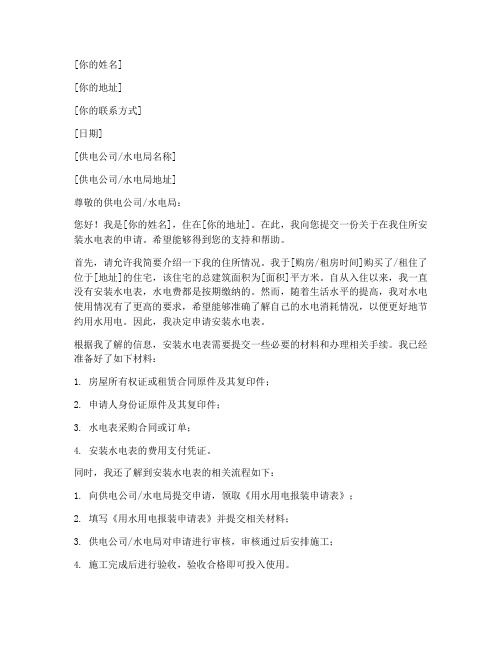 [你的姓名]

[你的地址]

[你的联系方式]

[日期]

[供电公司/水电局名称]

[供电公司/水电局地址]

尊敬的供电公司/水电局：

您好！我是[你的姓名]，住在[你的地址]。在此，我向您提交一份关于在我住所安装水电表的申请。希望能够得到您的支持和帮助。

首先，请允许我简要介绍一下我的住所情况。我于[购房/租房时间]购买了/租住了位于[地址]的住宅，该住宅的总建筑面积为[面积]平方米。自从入住以来，我一直没有安装水电表，水电费都是按期缴纳的。然而，随着生活水平的提高，我对水电使用情况有了更高的要求，希望能够准确了解自己的水电消耗情况，以便更好地节约用水用电。因此，我决定申请安装水电表。

根据我了解的信息，安装水电表需要提交一些必要的材料和办理相关手续。我已经准备好了如下材料：

1. 房屋所有权证或租赁合同原件及其复印件；

2. 申请人身份证原件及其复印件；

3. 水电表采购合同或订单；

4. 安装水电表的费用支付凭证。

同时，我还了解到安装水电表的相关流程如下：

1. 向供电公司/水电局提交申请，领取《用水用电报装申请表》；

2. 填写《用水用电报装申请表》并提交相关材料；

3. 供电公司/水电局对申请进行审核，审核通过后安排施工；

4. 施工完成后进行验收，验收合格即可投入使用。